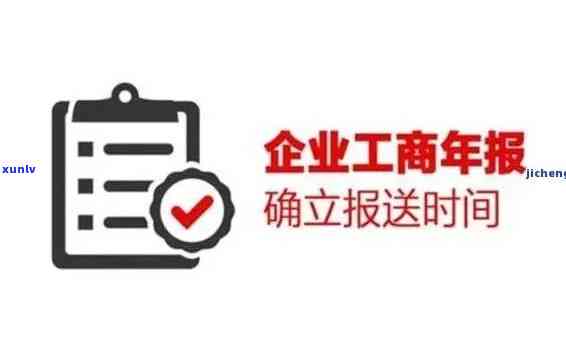 xunlv

企业工商年报
确立报送时间

jicheng